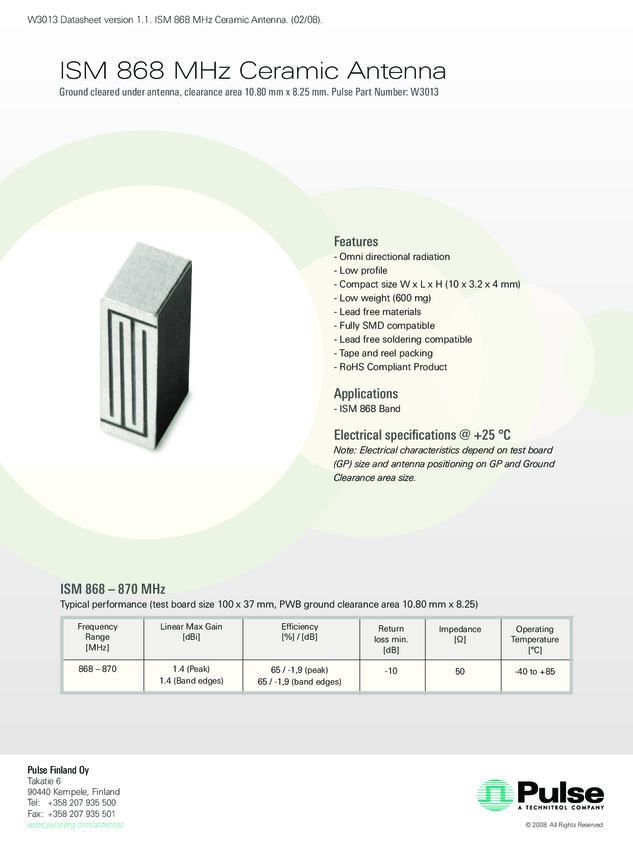 W3013 Datasheet version 1.1. ISM 868 MHz Ceramic Antenna. (02/08).

ISM 868 MHz Ceramic Antenna

Ground cleared under antenna, clearance area 10.80 mm x 8.25 mm. Pulse Part Number: W3013

Features
- Omni directional radiation
- Low profile
- Compact size W x L x H (10 x 3.2 x 4 mm)
- Low weight (600 mg)
- Lead free materials
- Fully SMD compatible
- Lead free soldering compatible
- Tape and reel packing
- RoHS Compliant Product

Applications
- ISM 868 Band

Electrical specifications @ +25 °C
Note: Electrical characteristics depend on test board (GP) size and antenna positioning on GP and Ground Clearance area size.

ISM 868 – 870 MHz
Typical performance (test board size 100 x 37 mm, PWB ground clearance area 10.80 mm x 8.25)

| Frequency Range [MHz] | Linear Max Gain [dBi] | Efficiency [%] / [dB] | Return loss min. [dB] | Impedance [Ω] | Operating Temperature [°C] |
|---|---|---|---|---|---|
| 868 – 870 | 1.4 (Peak) 1.4 (Band edges) | 65 / -1,9 (peak) 65 / -1,9 (band edges) | -10 | 50 | -40 to +85 |

Pulse Finland Oy
Takatie 6
90440 Kempele, Finland
Tel: +358 207 935 500
Fax: +358 207 935 501
www.pulseeng.com/antennas

Pulse
A TECHNITROL COMPANY

© 2008. All Rights Reserved.